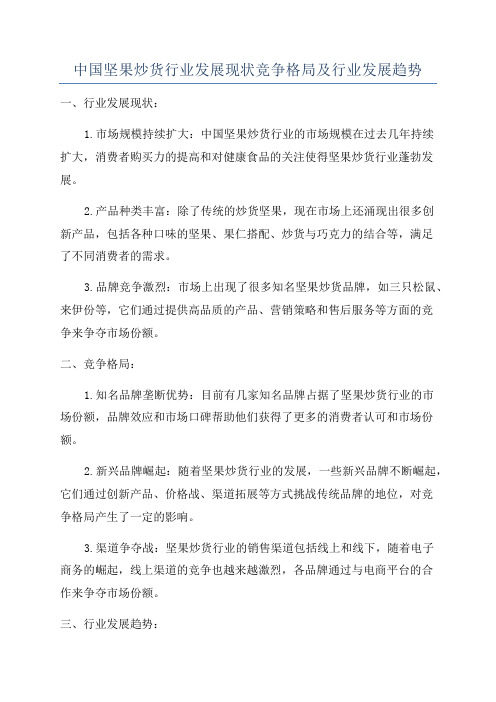 中国坚果炒货行业发展现状竞争格局及行业发展趋势

一、行业发展现状：

1.市场规模持续扩大：中国坚果炒货行业的市场规模在过去几年持续扩大，消费者购买力的提高和对健康食品的关注使得坚果炒货行业蓬勃发展。

2.产品种类丰富：除了传统的炒货坚果，现在市场上还涌现出很多创新产品，包括各种口味的坚果、果仁搭配、炒货与巧克力的结合等，满足了不同消费者的需求。

3.品牌竞争激烈：市场上出现了很多知名坚果炒货品牌，如三只松鼠、来伊份等，它们通过提供高品质的产品、营销策略和售后服务等方面的竞争来争夺市场份额。

二、竞争格局：

1.知名品牌垄断优势：目前有几家知名品牌占据了坚果炒货行业的市场份额，品牌效应和市场口碑帮助他们获得了更多的消费者认可和市场份额。

2.新兴品牌崛起：随着坚果炒货行业的发展，一些新兴品牌不断崛起，它们通过创新产品、价格战、渠道拓展等方式挑战传统品牌的地位，对竞争格局产生了一定的影响。

3.渠道争夺战：坚果炒货行业的销售渠道包括线上和线下，随着电子商务的崛起，线上渠道的竞争也越来越激烈，各品牌通过与电商平台的合作来争夺市场份额。

三、行业发展趋势：